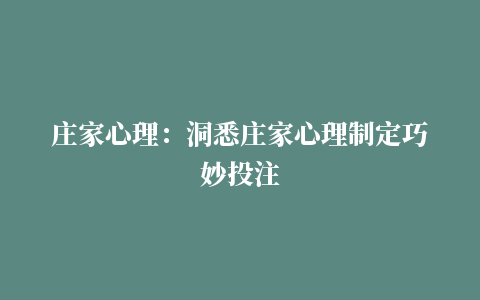 庄家心理：洞悉庄家心理制定巧妙投注